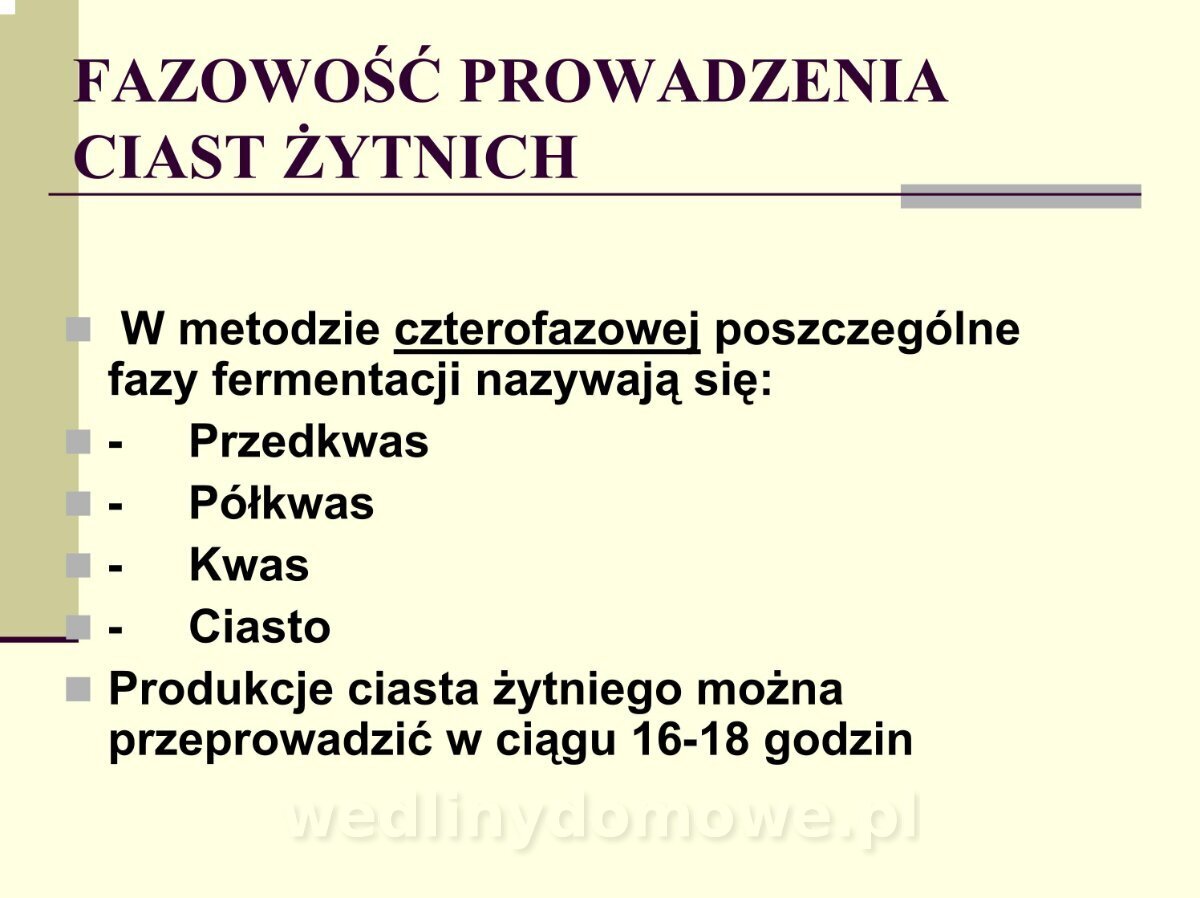 FAZOWOŚĆ PROWADZENIA CIAST ŻYTNICH

• W metodzie czterofazowej poszczególne fazy fermentacji nazywają się:
• - Przedkwas
• - Półkwas
• - Kwas
• - Ciasto
• Produkcje ciasta żytniego można przeprowadzić w ciągu 16-18 godzin

wedlinydomowe.pl